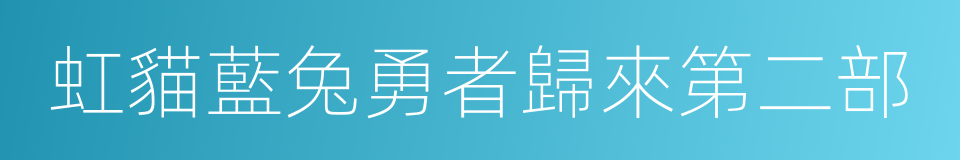 虹貓藍兔勇者歸來第二部